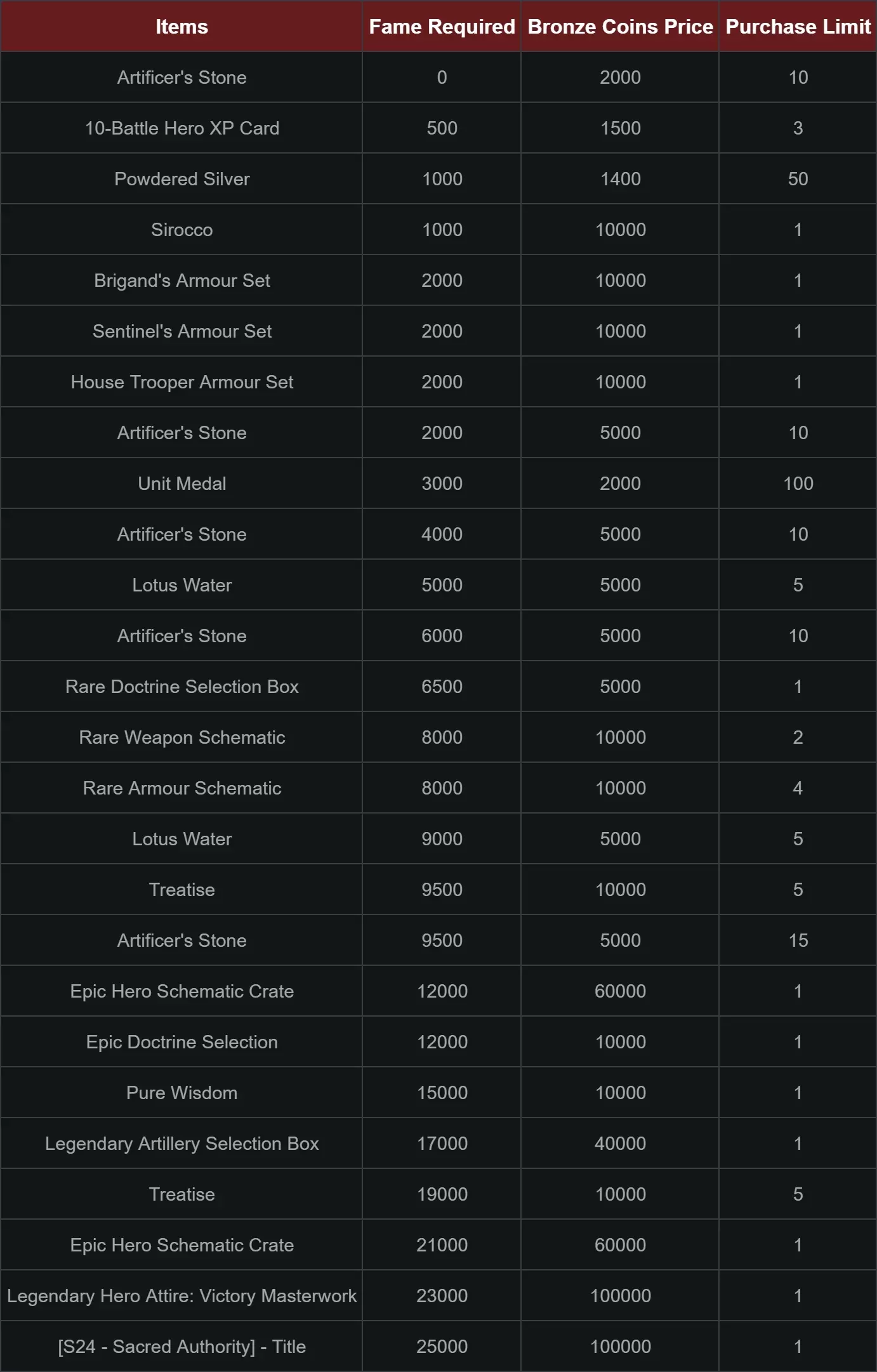 | Items | Fame Required | Bronze Coins Price | Purchase Limit |
|---|---|---|---|
| Artificer's Stone | 0 | 2000 | 10 |
| 10-Battle Hero XP Card | 500 | 1500 | 3 |
| Powdered Silver | 1000 | 1400 | 50 |
| Sirocco | 1000 | 10000 | 1 |
| Brigand's Armour Set | 2000 | 10000 | 1 |
| Sentinel's Armour Set | 2000 | 10000 | 1 |
| House Trooper Armour Set | 2000 | 10000 | 1 |
| Artificer's Stone | 2000 | 5000 | 10 |
| Unit Medal | 3000 | 2000 | 100 |
| Artificer's Stone | 4000 | 5000 | 10 |
| Lotus Water | 5000 | 5000 | 5 |
| Artificer's Stone | 6000 | 5000 | 10 |
| Rare Doctrine Selection Box | 6500 | 5000 | 1 |
| Rare Weapon Schematic | 8000 | 10000 | 2 |
| Rare Armour Schematic | 8000 | 10000 | 4 |
| Lotus Water | 9000 | 5000 | 5 |
| Treatise | 9500 | 10000 | 5 |
| Artificer's Stone | 9500 | 5000 | 15 |
| Epic Hero Schematic Crate | 12000 | 60000 | 1 |
| Epic Doctrine Selection | 12000 | 10000 | 1 |
| Pure Wisdom | 15000 | 10000 | 1 |
| Legendary Artillery Selection Box | 17000 | 40000 | 1 |
| Treatise | 19000 | 10000 | 5 |
| Epic Hero Schematic Crate | 21000 | 60000 | 1 |
| Legendary Hero Attire: Victory Masterwork | 23000 | 100000 | 1 |
| [S24 - Sacred Authority] - Title | 25000 | 100000 | 1 |